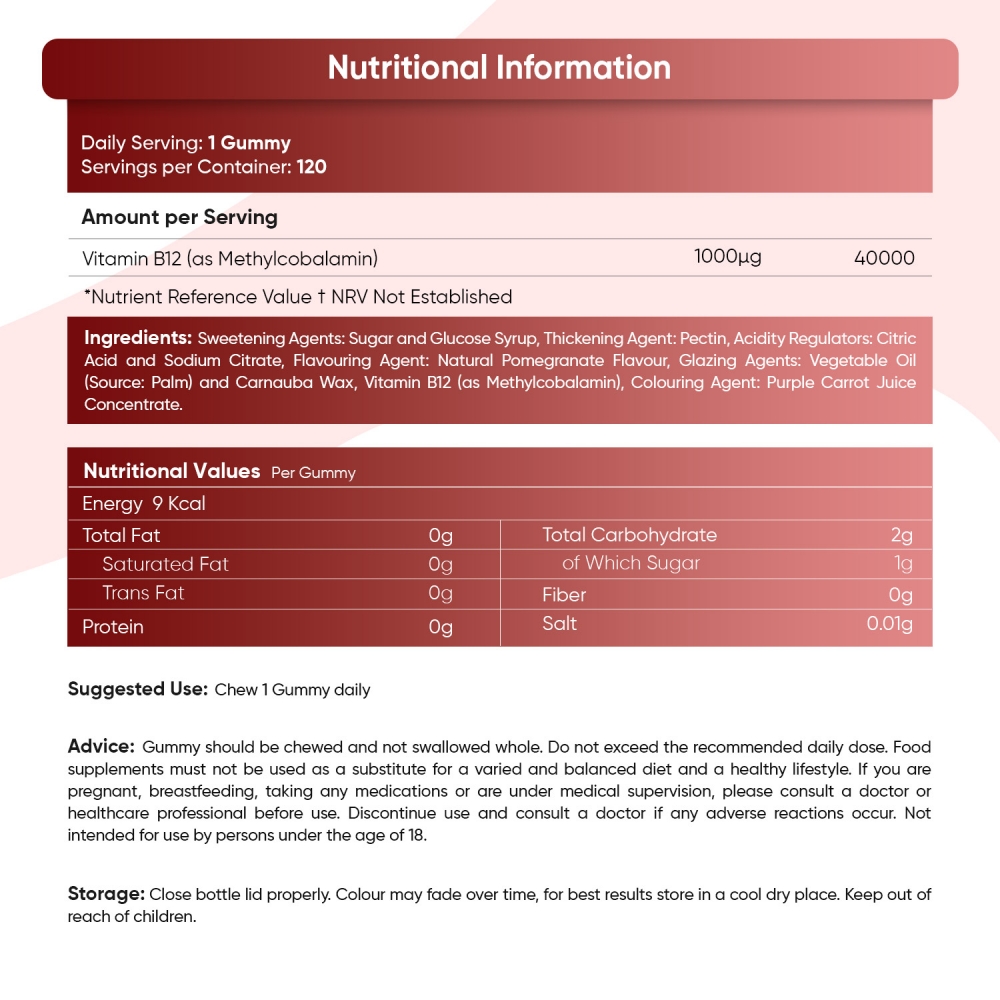 Nutritional Information

Daily Serving: 1 Gummy
Servings per Container: 120

Amount per Serving

| Vitamin B12 (as Methylcobalamin) | 1000µg | 40000 |
|---|---|---|

*Nutrient Reference Value † NRV Not Established

Ingredients: Sweetening Agents: Sugar and Glucose Syrup, Thickening Agent: Pectin, Acidity Regulators: Citric Acid and Sodium Citrate, Flavouring Agent: Natural Pomegranate Flavour, Glazing Agents: Vegetable Oil (Source: Palm) and Carnauba Wax, Vitamin B12 (as Methylcobalamin), Colouring Agent: Purple Carrot Juice Concentrate.

Nutritional Values Per Gummy

Energy 9 Kcal

| Total Fat | 0g | Total Carbohydrate | 2g |
|---|---|---|---|
| Saturated Fat | 0g | of Which Sugar | 1g |
| Trans Fat | 0g | Fiber | 0g |
| Protein | 0g | Salt | 0.01g |

Suggested Use: Chew 1 Gummy daily

Advice: Gummy should be chewed and not swallowed whole. Do not exceed the recommended daily dose. Food supplements must not be used as a substitute for a varied and balanced diet and a healthy lifestyle. If you are pregnant, breastfeeding, taking any medications or are under medical supervision, please consult a doctor or healthcare professional before use. Discontinue use and consult a doctor if any adverse reactions occur. Not intended for use by persons under the age of 18.

Storage: Close bottle lid properly. Colour may fade over time, for best results store in a cool dry place. Keep out of reach of children.